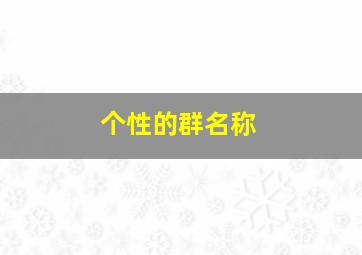 个性的群名称